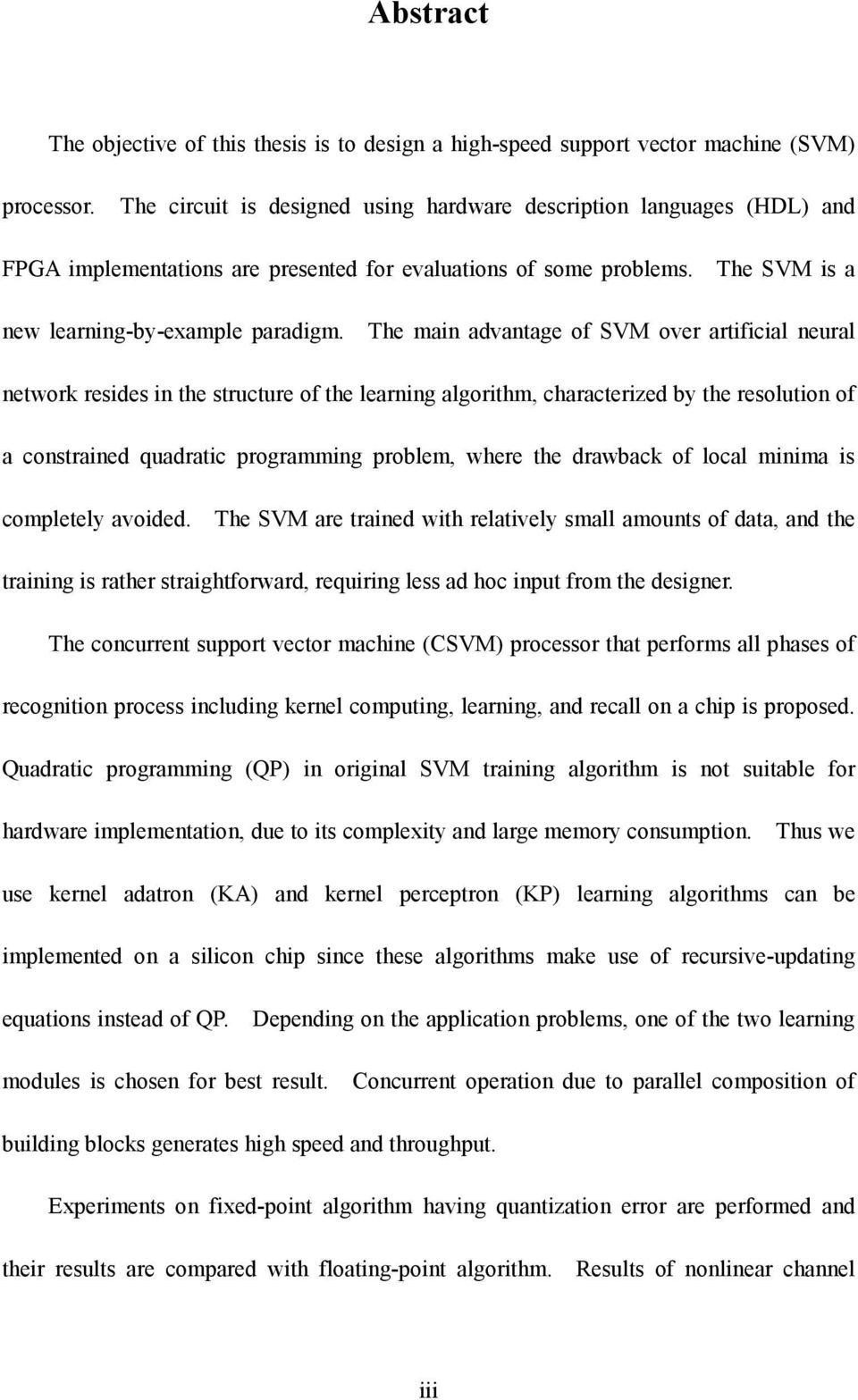 Abstract

The objective of this thesis is to design a high-speed support vector machine (SVM) processor. The circuit is designed using hardware description languages (HDL) and FPGA implementations are presented for evaluations of some problems. The SVM is a new learning-by-example paradigm. The main advantage of SVM over artificial neural network resides in the structure of the learning algorithm, characterized by the resolution of a constrained quadratic programming problem, where the drawback of local minima is completely avoided. The SVM are trained with relatively small amounts of data, and the training is rather straightforward, requiring less ad hoc input from the designer.

The concurrent support vector machine (CSVM) processor that performs all phases of recognition process including kernel computing, learning, and recall on a chip is proposed. Quadratic programming (QP) in original SVM training algorithm is not suitable for hardware implementation, due to its complexity and large memory consumption. Thus we use kernel adatron (KA) and kernel perceptron (KP) learning algorithms can be implemented on a silicon chip since these algorithms make use of recursive-updating equations instead of QP. Depending on the application problems, one of the two learning modules is chosen for best result. Concurrent operation due to parallel composition of building blocks generates high speed and throughput.

Experiments on fixed-point algorithm having quantization error are performed and their results are compared with floating-point algorithm. Results of nonlinear channel

iii